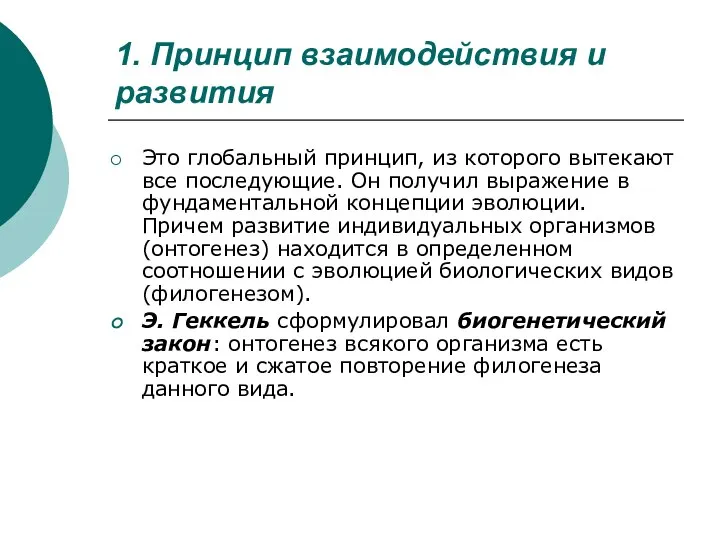 1. Принцип взаимодействия и развития

Это глобальный принцип, из которого вытекают все последующие. Он получил выражение в фундаментальной концепции эволюции. Причем развитие индивидуальных организмов (онтогенез) находится в определенном соотношении с эволюцией биологических видов (филогенезом).

Э. Геккель сформулировал биогенетический закон: онтогенез всякого организма есть краткое и сжатое повторение филогенеза данного вида.